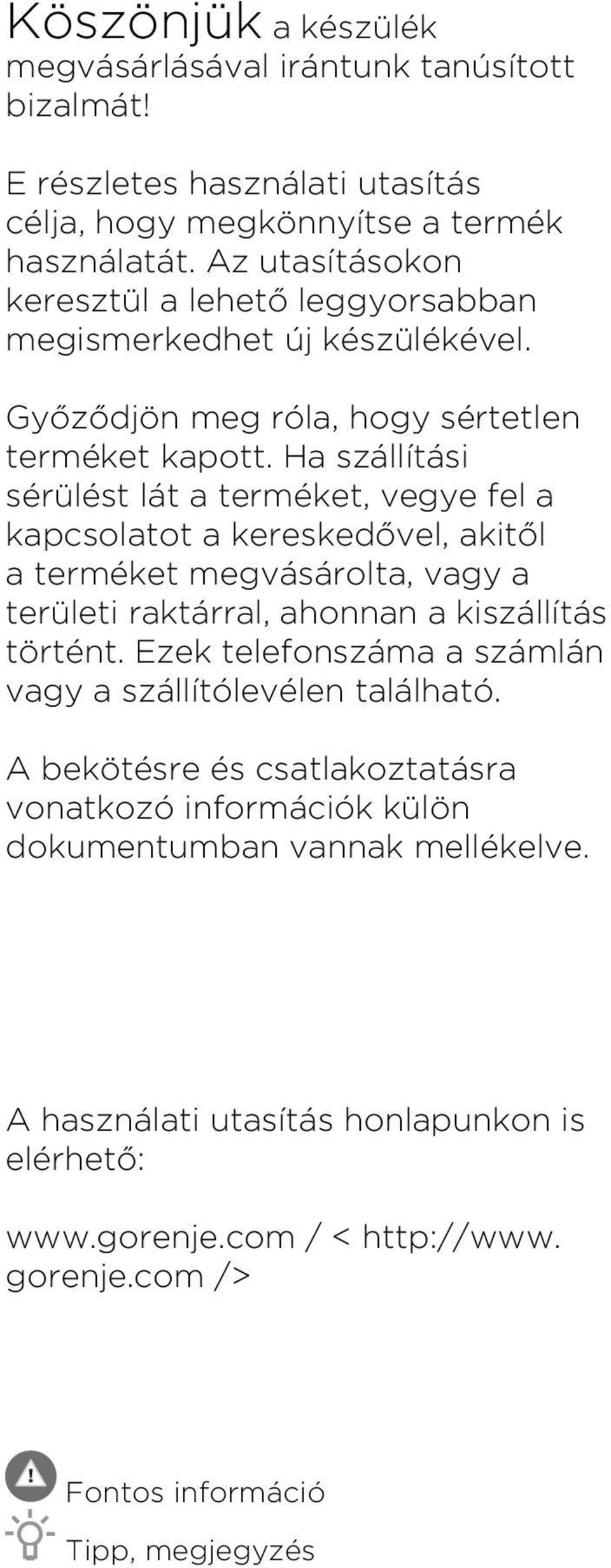 Köszönjük a készülék megvásárlásával irántunk tanúsított bizalmát!

E részletes használati utasítás célja, hogy megkönnyítse a termék használatát. Az utasításokon keresztül a lehető leggyorsabban megismerkedhet új készülékével.

Győződjön meg róla, hogy sértetlen terméket kapott. Ha szállítási sérülést lát a terméket, vegye fel a kapcsolatot a kereskedővel, akitől a terméket megvásárolta, vagy a területi raktárral, ahonnan a kiszállítás történt. Ezek telefonszáma a számlán vagy a szállítólevélen található.

A bekötésre és csatlakoztatásra vonatkozó információk külön dokumentumban vannak mellékelve.

A használati utasítás honlapunkon is elérhető:

www.gorenje.com / < http://www.gorenje.com />

Fontos információ

Tipp, megjegyzés